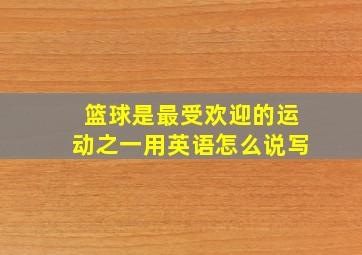 篮球是最受欢迎的运动之一用英语怎么说写